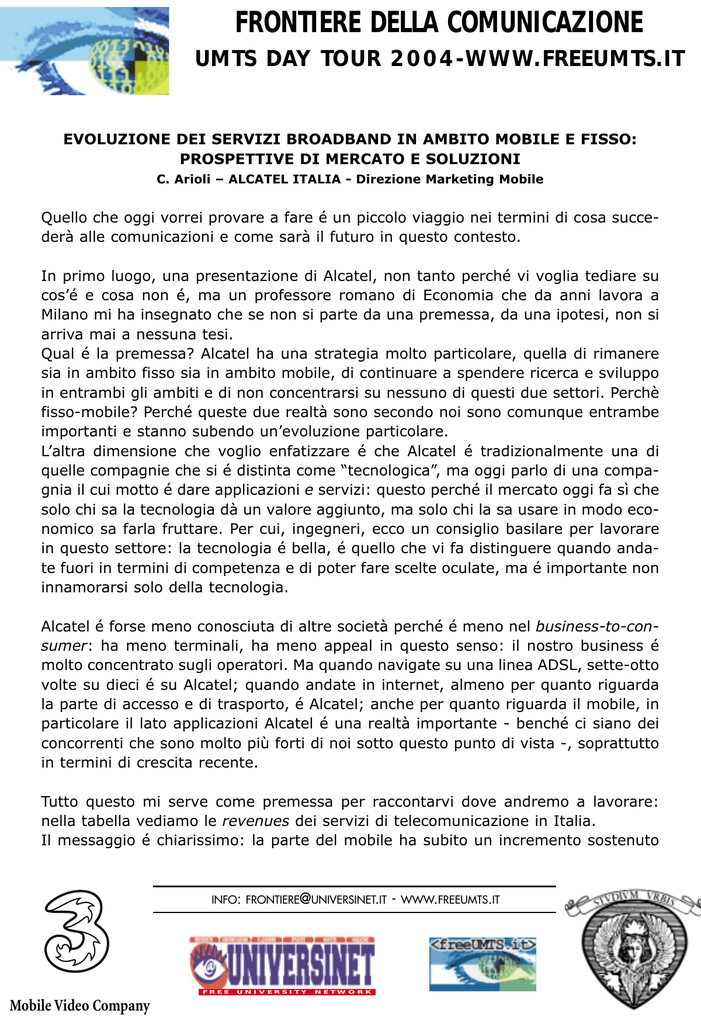 FRONTIERE DELLA COMUNICAZIONE
UMTS DAY TOUR 2004-WWW.FREEUMTS.IT

EVOLUZIONE DEI SERVIZI BROADBAND IN AMBITO MOBILE E FISSO: PROSPETTIVE DI MERCATO E SOLUZIONI
C. Arioli – ALCATEL ITALIA - Direzione Marketing Mobile

Quello che oggi vorrei provare a fare é un piccolo viaggio nei termini di cosa succederà alle comunicazioni e come sarà il futuro in questo contesto.

In primo luogo, una presentazione di Alcatel, non tanto perché vi voglia tediare su cos'é e cosa non é, ma un professore romano di Economia che da anni lavora a Milano mi ha insegnato che se non si parte da una premessa, da una ipotesi, non si arriva mai a nessuna tesi.
Qual é la premessa? Alcatel ha una strategia molto particolare, quella di rimanere sia in ambito fisso sia in ambito mobile, di continuare a spendere ricerca e sviluppo in entrambi gli ambiti e di non concentrarsi su nessuno di questi due settori. Perchè fisso-mobile? Perché queste due realtà sono secondo noi sono comunque entrambe importanti e stanno subendo un'evoluzione particolare.
L'altra dimensione che voglio enfatizzare é che Alcatel é tradizionalmente una di quelle compagnie che si é distinta come "tecnologica", ma oggi parlo di una compagnia il cui motto é dare applicazioni e servizi: questo perché il mercato oggi fa sì che solo chi sa la tecnologia dà un valore aggiunto, ma solo chi la sa usare in modo economico sa farla fruttare. Per cui, ingegneri, ecco un consiglio basilare per lavorare in questo settore: la tecnologia é bella, é quello che vi fa distinguere quando andate fuori in termini di competenza e di poter fare scelte oculate, ma é importante non innamorarsi solo della tecnologia.

Alcatel é forse meno conosciuta di altre società perché é meno nel business-to-consumer: ha meno terminali, ha meno appeal in questo senso: il nostro business é molto concentrato sugli operatori. Ma quando navigate su una linea ADSL, sette-otto volte su dieci é su Alcatel; quando andate in internet, almeno per quanto riguarda la parte di accesso e di trasporto, é Alcatel; anche per quanto riguarda il mobile, in particolare il lato applicazioni Alcatel é una realtà importante - benché ci siano dei concorrenti che sono molto più forti di noi sotto questo punto di vista -, soprattutto in termini di crescita recente.

Tutto questo mi serve come premessa per raccontarvi dove andremo a lavorare: nella tabella vediamo le revenues dei servizi di telecomunicazione in Italia.
Il messaggio é chiarissimo: la parte del mobile ha subito un incremento sostenuto

INFO: FRONTIERE@UNIVERSINET.IT - WWW.FREEUMTS.IT

3
Mobile Video Company

UNIVERSINET
FREE UNIVERSITY NETWORK

<freeUMTS.it>

STVDIVM VRBIS